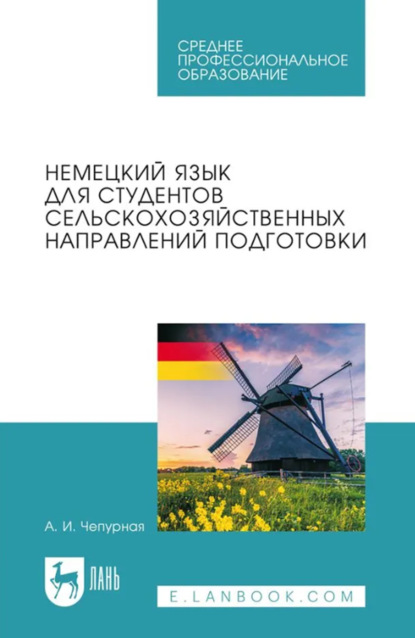 СРЕДНЕЕ ПРОФЕССИОНАЛЬНОЕ ОБРАЗОВАНИЕ

НЕМЕЦКИЙ ЯЗЫК ДЛЯ СТУДЕНТОВ СЕЛЬСКОХОЗЯЙСТВЕННЫХ НАПРАВЛЕНИЙ ПОДГОТОВКИ

А. И. Чепурная

ЛАНЬ

E.LANBOOK.COM